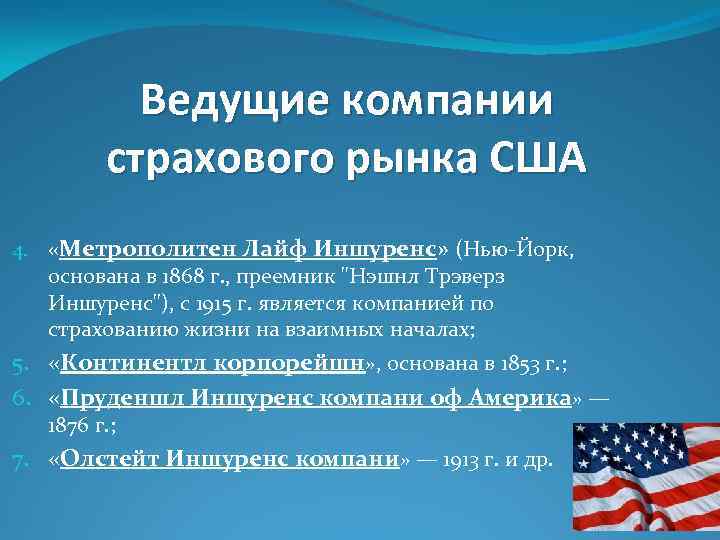 Ведущие компании страхового рынка США

4. «Метрополитен Лайф Иншуренс» (Нью-Йорк, основана в 1868 г., преемник "Нэшнл Трэверз Иншуренс"), с 1915 г. является компанией по страхованию жизни на взаимных началах;

5. «Континентл корпорейшн», основана в 1853 г.;

6. «Пруденшл Иншуренс компани оф Америка» — 1876 г.;

7. «Олстейт Иншуренс компани» — 1913 г. и др.